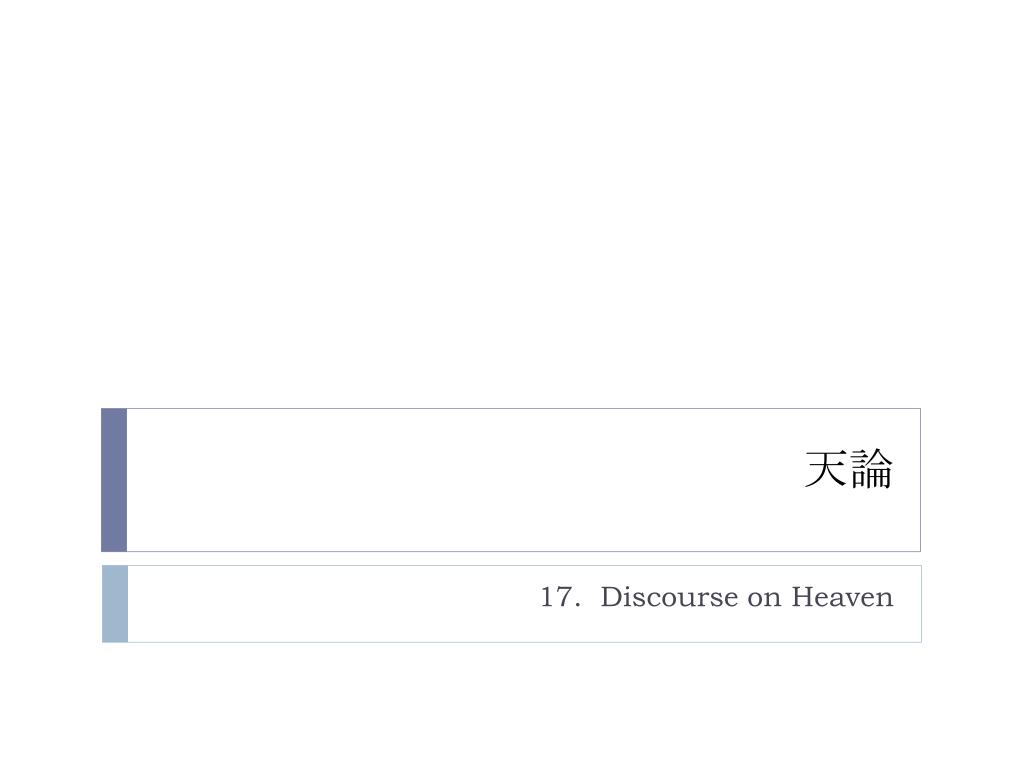 天論

17. Discourse on Heaven